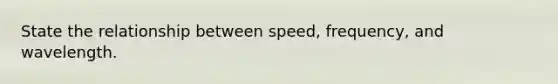 State the relationship between speed, frequency, and wavelength.